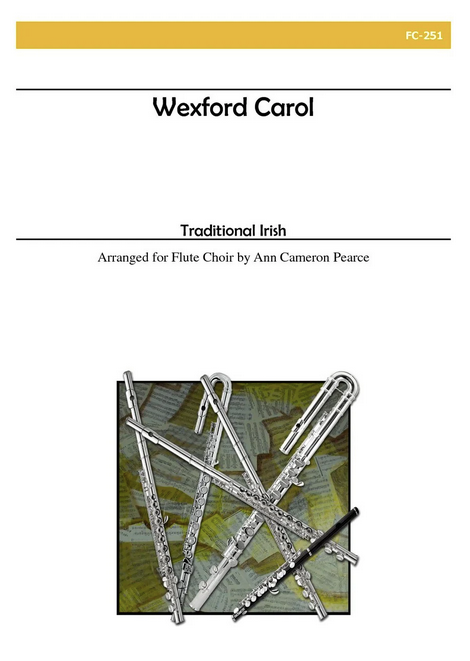 FC-251

Wexford Carol

Traditional Irish

Arranged for Flute Choir by Ann Cameron Pearce